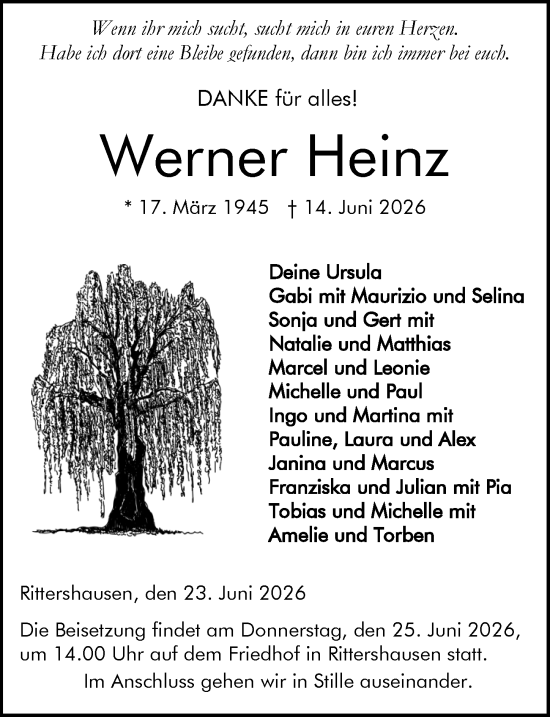 Wenn ihr mich sucht, sucht mich in euren Herzen.
Habe ich dort eine Bleibe gefunden, dann bin ich immer bei euch.

DANKE für alles!

Werner Heinz

* 17. März 1945 † 14. Juni 2026

Deine Ursula
Gabi mit Maurizio und Selina
Sonja und Gert mit
Natalie und Matthias
Marcel und Leonie
Michelle und Paul
Ingo und Martina mit
Pauline, Laura und Alex
Janina und Marcus
Franziska und Julian mit Pia
Tobias und Michelle mit
Amelie und Torben

Rittershausen, den 23. Juni 2026

Die Beisetzung findet am Donnerstag, den 25. Juni 2026, um 14.00 Uhr auf dem Friedhof in Rittershausen statt.
Im Anschluss gehen wir in Stille auseinander.